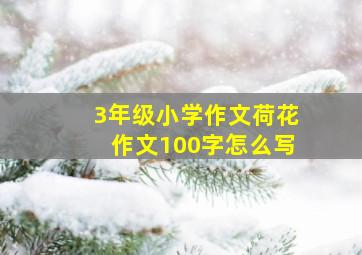 3年级小学作文荷花作文100字怎么写